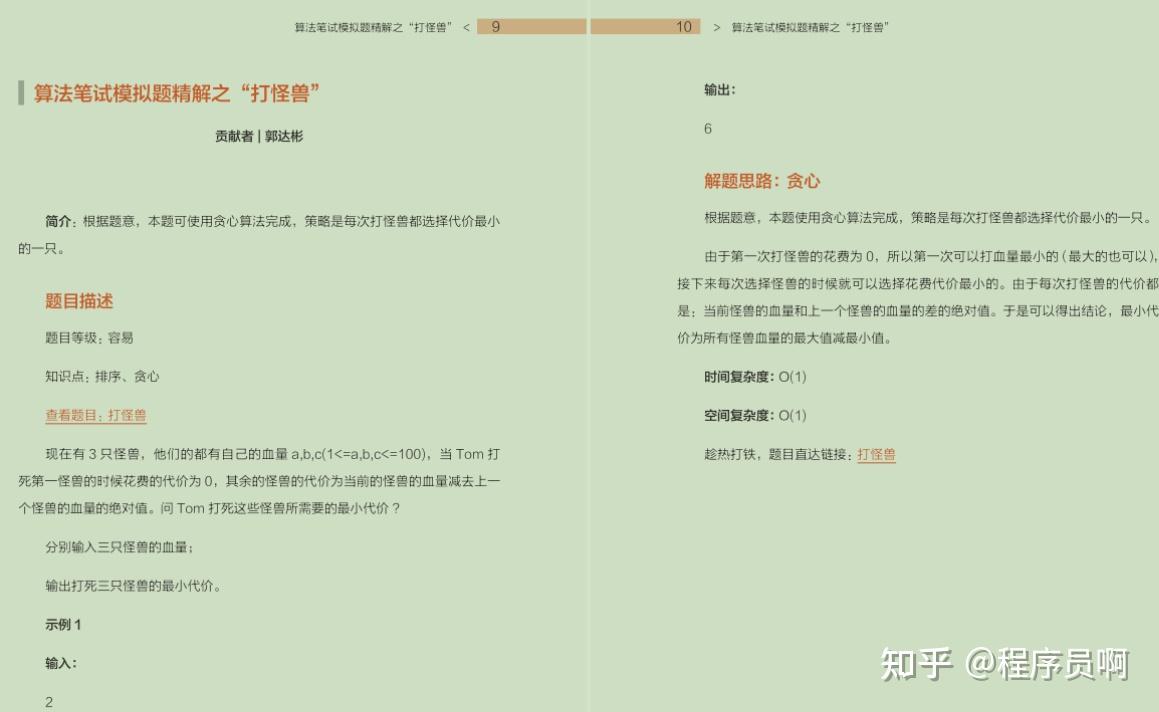 算法笔试模拟题精解之“打怪兽” < 9

算法笔试模拟题精解之“打怪兽”

贡献者 | 郭达彬

简介：根据题意，本题可使用贪心算法完成，策略是每次打怪兽都选择代价最小的一只。

题目描述

题目等级：容易

知识点：排序、贪心

查看题目：打怪兽

现在有3只怪兽，他们的都有自己的血量a,b,c(1<=a,b,c<=100)，当Tom打死第一怪兽的时候花费的代价为0，其余的怪兽的代价为当前的怪兽的血量减去上一个怪兽的血量的绝对值。问Tom打死这些怪兽所需要的最小代价？

分别输入三只怪兽的血量；

输出打死三只怪兽的最小代价。

示例1

输入：

2

10 > 算法笔试模拟题精解之“打怪兽”

输出：

6

解题思路：贪心

根据题意，本题使用贪心算法完成，策略是每次打怪兽都选择代价最小的一只。

由于第一次打怪兽的花费为0，所以第一次可以打血量最小的（最大的也可以），接下来每次选择怪兽的时候就可以选择花费代价最小的。由于每次打怪兽的代价都是：当前怪兽的血量和上一个怪兽的血量的差的绝对值。于是可以得出结论，最小代价为所有怪兽血量的最大值减最小值。

时间复杂度：O(1)

空间复杂度：O(1)

趁热打铁，题目直达链接：打怪兽

知乎 @程序员啊